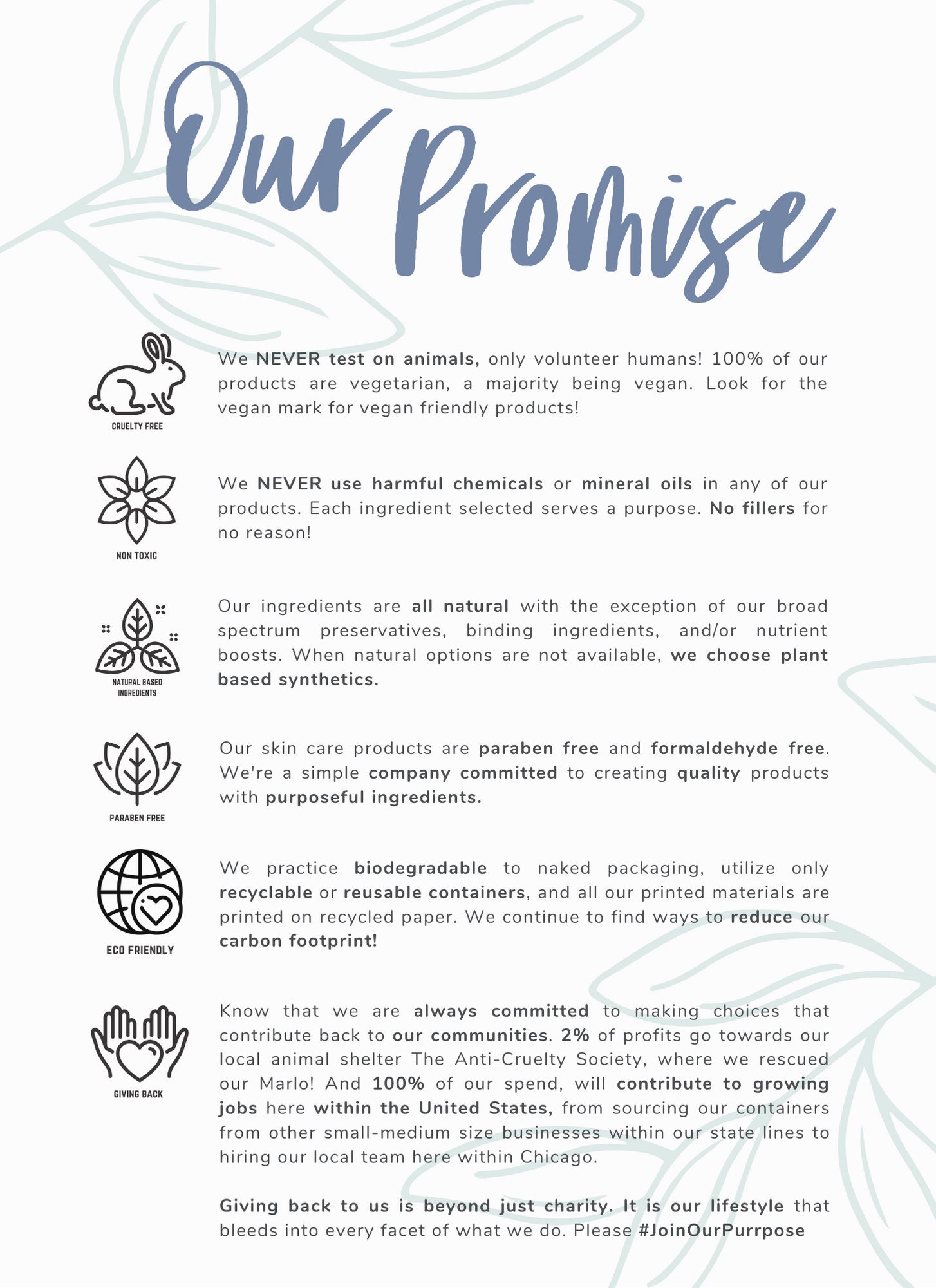 Our Promise

CRUELTY FREE

We NEVER test on animals, only volunteer humans! 100% of our products are vegetarian, a majority being vegan. Look for the vegan mark for vegan friendly products!

NON TOXIC

We NEVER use harmful chemicals or mineral oils in any of our products. Each ingredient selected serves a purpose. No fillers for no reason!

NATURAL BASED INGREDIENTS

Our ingredients are all natural with the exception of our broad spectrum preservatives, binding ingredients, and/or nutrient boosts. When natural options are not available, we choose plant based synthetics.

PARABEN FREE

Our skin care products are paraben free and formaldehyde free. We're a simple company committed to creating quality products with purposeful ingredients.

ECO FRIENDLY

We practice biodegradable to naked packaging, utilize only recyclable or reusable containers, and all our printed materials are printed on recycled paper. We continue to find ways to reduce our carbon footprint!

GIVING BACK

Know that we are always committed to making choices that contribute back to our communities. 2% of profits go towards our local animal shelter The Anti-Cruelty Society, where we rescued our Marlo! And 100% of our spend, will contribute to growing jobs here within the United States, from sourcing our containers from other small-medium size businesses within our state lines to hiring our local team here within Chicago.

Giving back to us is beyond just charity. It is our lifestyle that bleeds into every facet of what we do. Please #JoinOurPurrpose